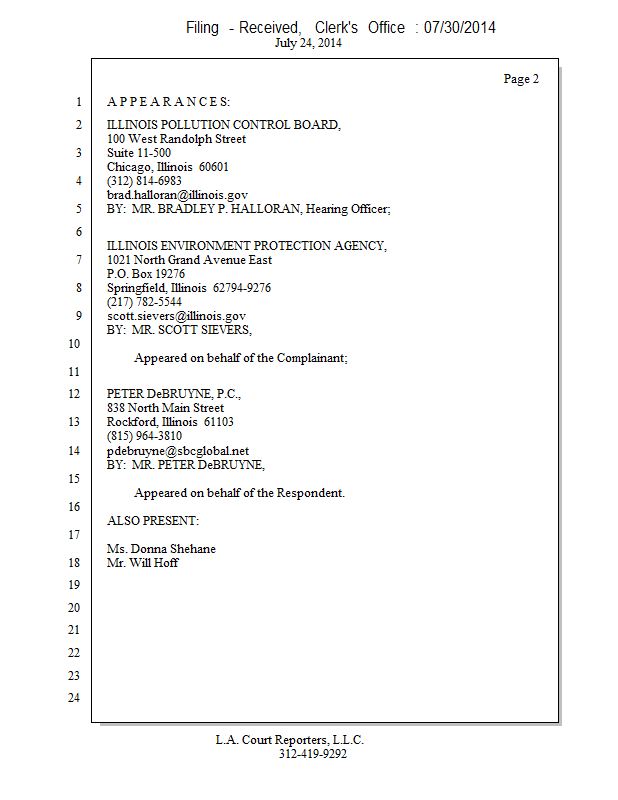 Filing - Received, Clerk's Office : 07/30/2014
July 24, 2014

Page 2

1 A P P E A R A N C E S:

2 ILLINOIS POLLUTION CONTROL BOARD,
100 West Randolph Street
3 Suite 11-500
Chicago, Illinois 60601
4 (312) 814-6983
brad.halloran@illinois.gov
5 BY: MR. BRADLEY P. HALLORAN, Hearing Officer;

6

ILLINOIS ENVIRONMENT PROTECTION AGENCY,
7 1021 North Grand Avenue East
P.O. Box 19276
8 Springfield, Illinois 62794-9276
(217) 782-5544
9 scott.sievers@illinois.gov
BY: MR. SCOTT SIEVERS,
10

Appeared on behalf of the Complainant;
11

12 PETER DeBRUYNE, P.C.,
838 North Main Street
13 Rockford, Illinois 61103
(815) 964-3810
14 pdebruyne@sbcglobal.net
BY: MR. PETER DeBRUYNE,
15

Appeared on behalf of the Respondent.
16

ALSO PRESENT:
17

Ms. Donna Shehane
18 Mr. Will Hoff

19

20

21

22

23

24

L.A. Court Reporters, L.L.C.
312-419-9292